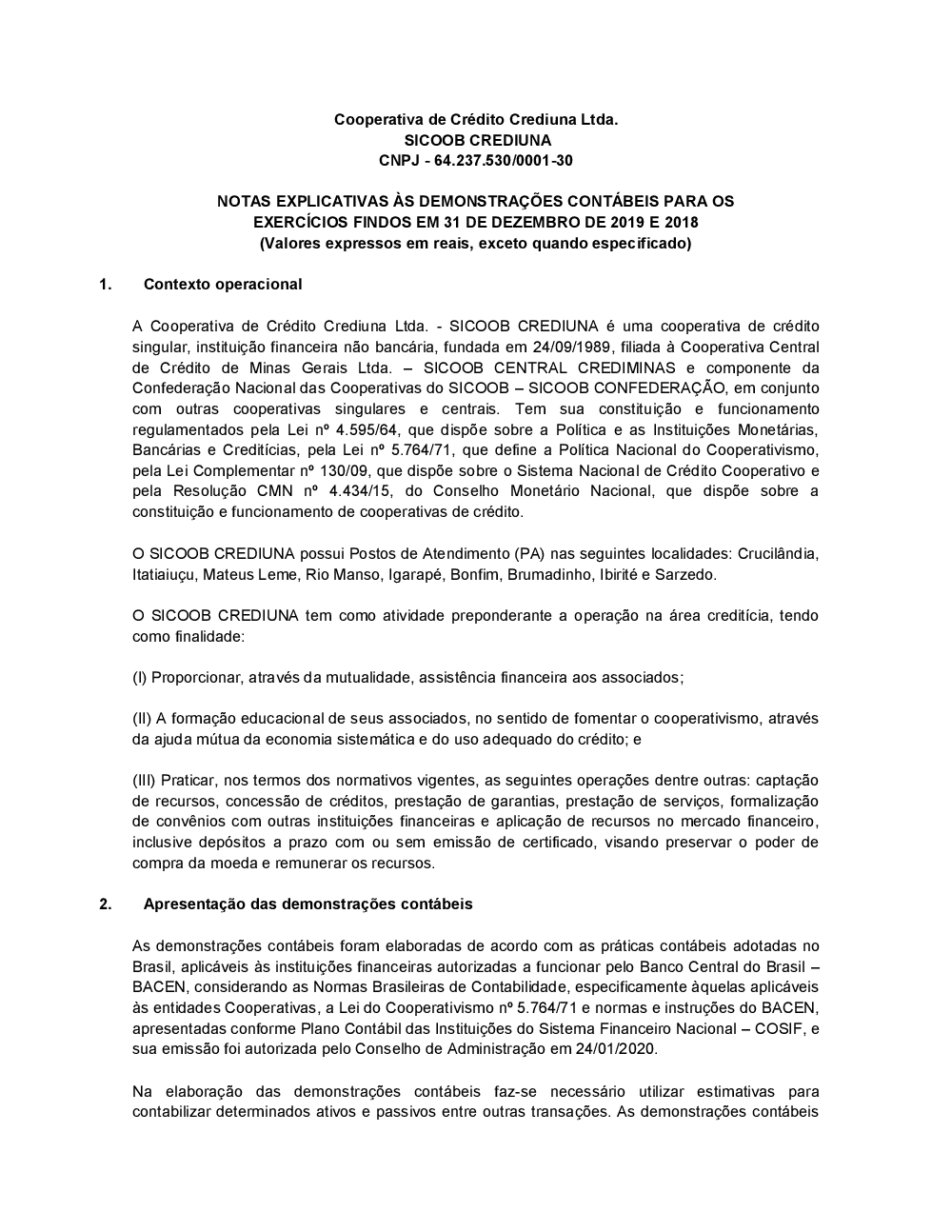 Cooperativa de Crédito Crediuna Ltda.
SICOOB CREDIUNA
CNPJ - 64.237.530/0001-30

NOTAS EXPLICATIVAS ÀS DEMONSTRAÇÕES CONTÁBEIS PARA OS EXERCÍCIOS FINDOS EM 31 DE DEZEMBRO DE 2019 E 2018
(Valores expressos em reais, exceto quando especificado)

1. Contexto operacional

A Cooperativa de Crédito Crediuna Ltda. - SICOOB CREDIUNA é uma cooperativa de crédito singular, instituição financeira não bancária, fundada em 24/09/1989, filiada à Cooperativa Central de Crédito de Minas Gerais Ltda. – SICOOB CENTRAL CREDIMINAS e componente da Confederação Nacional das Cooperativas do SICOOB – SICOOB CONFEDERAÇÃO, em conjunto com outras cooperativas singulares e centrais. Tem sua constituição e funcionamento regulamentados pela Lei nº 4.595/64, que dispõe sobre a Política e as Instituições Monetárias, Bancárias e Creditícias, pela Lei nº 5.764/71, que define a Política Nacional do Cooperativismo, pela Lei Complementar nº 130/09, que dispõe sobre o Sistema Nacional de Crédito Cooperativo e pela Resolução CMN nº 4.434/15, do Conselho Monetário Nacional, que dispõe sobre a constituição e funcionamento de cooperativas de crédito.

O SICOOB CREDIUNA possui Postos de Atendimento (PA) nas seguintes localidades: Crucilândia, Itatiaiuçu, Mateus Leme, Rio Manso, Igarapé, Bonfim, Brumadinho, Ibirité e Sarzedo.

O SICOOB CREDIUNA tem como atividade preponderante a operação na área creditícia, tendo como finalidade:

(I) Proporcionar, através da mutualidade, assistência financeira aos associados;

(II) A formação educacional de seus associados, no sentido de fomentar o cooperativismo, através da ajuda mútua da economia sistemática e do uso adequado do crédito; e

(III) Praticar, nos termos dos normativos vigentes, as seguintes operações dentre outras: captação de recursos, concessão de créditos, prestação de garantias, prestação de serviços, formalização de convênios com outras instituições financeiras e aplicação de recursos no mercado financeiro, inclusive depósitos a prazo com ou sem emissão de certificado, visando preservar o poder de compra da moeda e remunerar os recursos.

2. Apresentação das demonstrações contábeis

As demonstrações contábeis foram elaboradas de acordo com as práticas contábeis adotadas no Brasil, aplicáveis às instituições financeiras autorizadas a funcionar pelo Banco Central do Brasil – BACEN, considerando as Normas Brasileiras de Contabilidade, especificamente àquelas aplicáveis às entidades Cooperativas, a Lei do Cooperativismo nº 5.764/71 e normas e instruções do BACEN, apresentadas conforme Plano Contábil das Instituições do Sistema Financeiro Nacional – COSIF, e sua emissão foi autorizada pelo Conselho de Administração em 24/01/2020.

Na elaboração das demonstrações contábeis faz-se necessário utilizar estimativas para contabilizar determinados ativos e passivos entre outras transações. As demonstrações contábeis